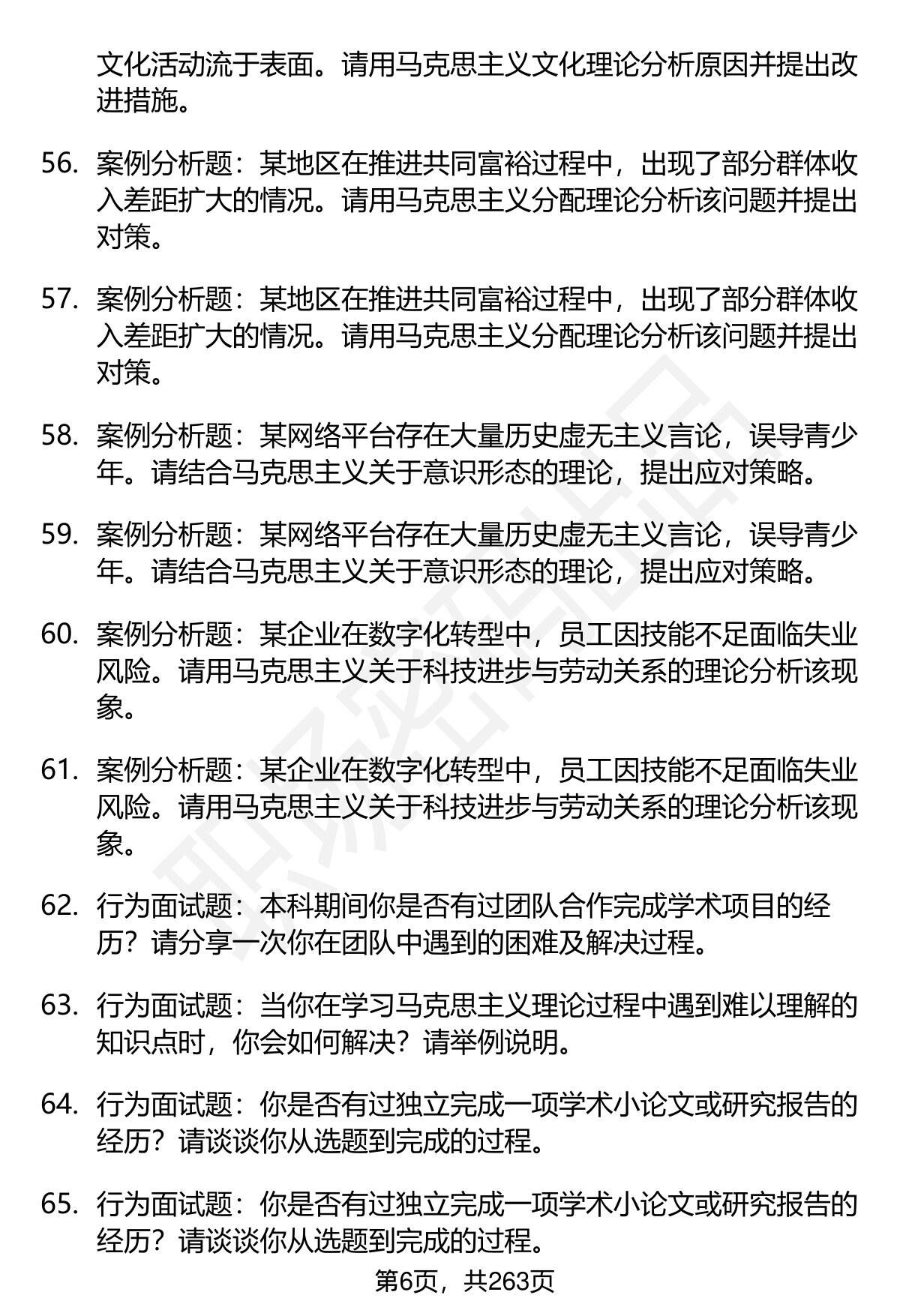 文化活动流于表面。请用马克思主义文化理论分析原因并提出改进措施。

56. 案例分析题：某地区在推进共同富裕过程中，出现了部分群体收入差距扩大的情况。请用马克思主义分配理论分析该问题并提出对策。

57. 案例分析题：某地区在推进共同富裕过程中，出现了部分群体收入差距扩大的情况。请用马克思主义分配理论分析该问题并提出对策。

58. 案例分析题：某网络平台存在大量历史虚无主义言论，误导青少年。请结合马克思主义关于意识形态的理论，提出应对策略。

59. 案例分析题：某网络平台存在大量历史虚无主义言论，误导青少年。请结合马克思主义关于意识形态的理论，提出应对策略。

60. 案例分析题：某企业在数字化转型中，员工因技能不足面临失业风险。请用马克思主义关于科技进步与劳动关系的理论分析该现象。

61. 案例分析题：某企业在数字化转型中，员工因技能不足面临失业风险。请用马克思主义关于科技进步与劳动关系的理论分析该现象。

62. 行为面试题：本科期间你是否有过团队合作完成学术项目的经历？请分享一次你在团队中遇到的困难及解决过程。

63. 行为面试题：当你在学习马克思主义理论过程中遇到难以理解的知识点时，你会如何解决？请举例说明。

64. 行为面试题：你是否有过独立完成一项学术小论文或研究报告的经历？请谈谈你从选题到完成的过程。

65. 行为面试题：你是否有过独立完成一项学术小论文或研究报告的经历？请谈谈你从选题到完成的过程。

第6页，共263页